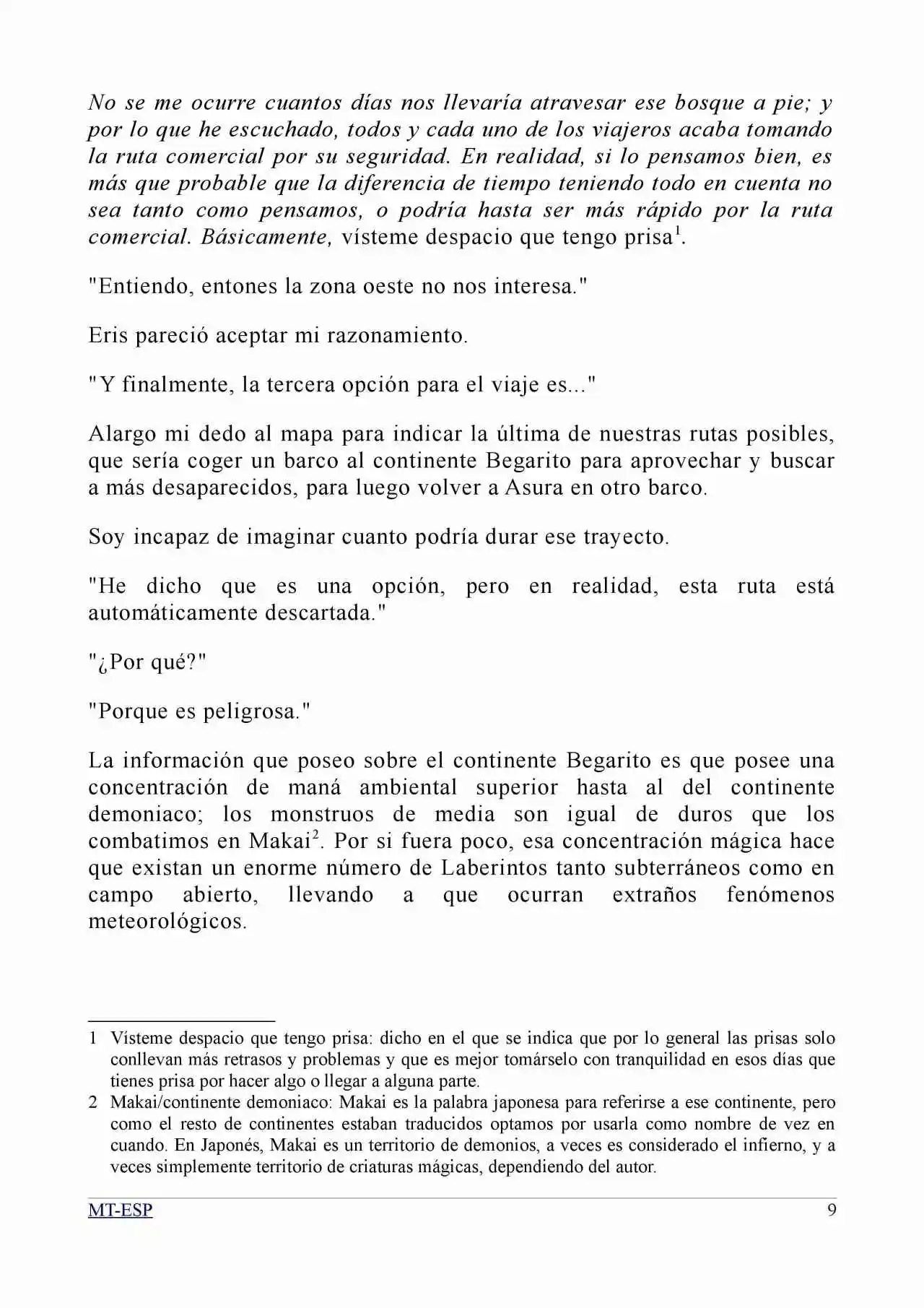 No se me ocurre cuantos días nos llevaría atravesar ese bosque a pie; y por lo que he escuchado, todos y cada uno de los viajeros acaba tomando la ruta comercial por su seguridad. En realidad, si lo pensamos bien, es más que probable que la diferencia de tiempo teniendo todo en cuenta no sea tanto como pensamos, o podría hasta ser más rápido por la ruta comercial. Básicamente, vísteme despacio que tengo prisa$^{1}$.

"Entiendo, entones la zona oeste no nos interesa."

Eris pareció aceptar mi razonamiento.

"Y finalmente, la tercera opción para el viaje es..."

Alargo mi dedo al mapa para indicar la última de nuestras rutas posibles, que sería coger un barco al continente Begarito para aprovechar y buscar a más desaparecidos, para luego volver a Asura en otro barco.

Soy incapaz de imaginar cuanto podría durar ese trayecto.

"He dicho que es una opción, pero en realidad, esta ruta está automáticamente descartada."

"¿Por qué?"

"Porque es peligrosa."

La información que poseo sobre el continente Begarito es que posee una concentración de maná ambiental superior hasta al del continente demoniaco; los monstruos de media son igual de duros que los combatimos en Makai$^{2}$. Por si fuera poco, esa concentración mágica hace que existan un enorme número de Laberintos tanto subterráneos como en campo abierto, llevando a que ocurran extraños fenómenos meteorológicos.

1 Vísteme despacio que tengo prisa: dicho en el que se indica que por lo general las prisas solo conllevan más retrasos y problemas y que es mejor tomárselo con tranquilidad en esos días que tienes prisa por hacer algo o llegar a alguna parte.

2 Makai/continente demoniaco: Makai es la palabra japonesa para referirse a ese continente, pero como el resto de continentes estaban traducidos optamos por usarla como nombre de vez en cuando. En Japonés, Makai es un territorio de demonios, a veces es considerado el infierno, y a veces simplemente territorio de criaturas mágicas, dependiendo del autor.

MT-ESP
9